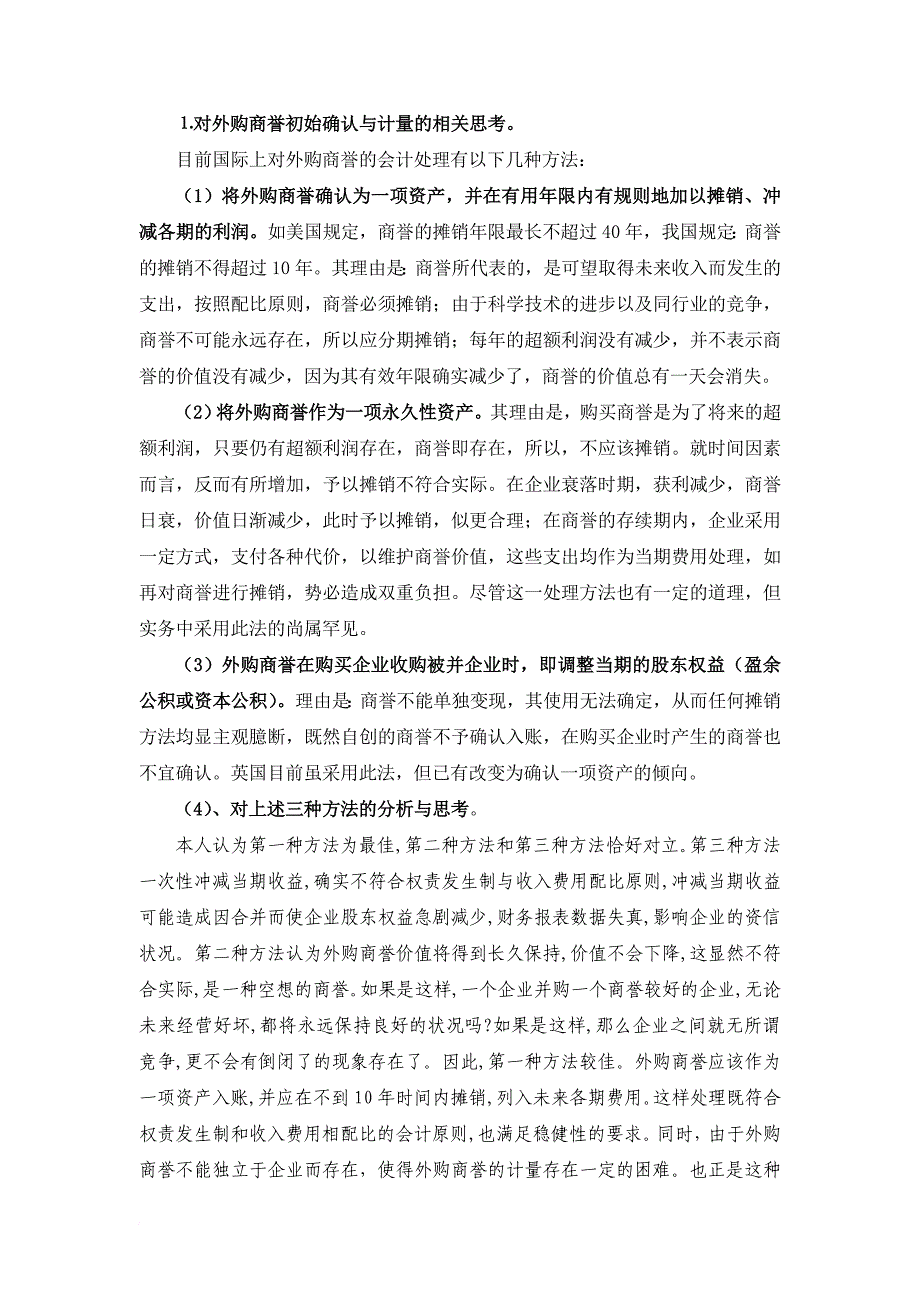 1.对外购商誉初始确认与计量的相关思考。

目前国际上对外购商誉的会计处理有以下几种方法：

（1）将外购商誉确认为一项资产，并在有用年限内有规则地加以摊销、冲减各期的利润。如美国规定，商誉的摊销年限最长不超过40年，我国规定：商誉的摊销不得超过10年。其理由是：商誉所代表的，是可望取得未来收入而发生的支出，按照配比原则，商誉必须摊销；由于科学技术的进步以及同行业的竞争，商誉不可能永远存在，所以应分期摊销；每年的超额利润没有减少，并不表示商誉的价值没有减少，因为其有效年限确实减少了，商誉的价值总有一天会消失。

（2）将外购商誉作为一项永久性资产。其理由是，购买商誉是为了将来的超额利润，只要仍有超额利润存在，商誉即存在，所以，不应该摊销。就时间因素而言，反而有所增加，予以摊销不符合实际。在企业衰落时期，获利减少，商誉日衰，价值日渐减少，此时予以摊销，似更合理；在商誉的存续期内，企业采用一定方式，支付各种代价，以维护商誉价值，这些支出均作为当期费用处理，如再对商誉进行摊销，势必造成双重负担。尽管这一处理方法也有一定的道理，但实务中采用此法的尚属罕见。

（3）外购商誉在购买企业收购被并企业时，即调整当期的股东权益（盈余公积或资本公积）。理由是：商誉不能单独变现，其使用无法确定，从而任何摊销方法均显主观臆断，既然自创的商誉不予确认入账，在购买企业时产生的商誉也不宜确认。英国目前虽采用此法，但已有改变为确认一项资产的倾向。

（4）、对上述三种方法的分析与思考。

本人认为第一种方法为最佳，第二种方法和第三种方法恰好对立。第三种方法一次性冲减当期收益，确实不符合权责发生制与收入费用配比原则，冲减当期收益可能造成因合并而使企业股东权益急剧减少，财务报表数据失真，影响企业的资信状况。第二种方法认为外购商誉价值将得到长久保持，价值不会下降，这显然不符合实际，是一种空想的商誉。如果是这样，一个企业并购一个商誉较好的企业，无论未来经营好坏，都将永远保持良好的状况吗?如果是这样，那么企业之间就无所谓竞争，更不会有倒闭了的现象存在了。因此，第一种方法较佳。外购商誉应该作为一项资产入账，并应在不到10年时间内摊销，列入未来各期费用。这样处理既符合权责发生制和收入费用相配比的会计原则，也满足稳健性的要求。同时，由于外购商誉不能独立于企业而存在，使得外购商誉的计量存在一定的困难。也正是这种